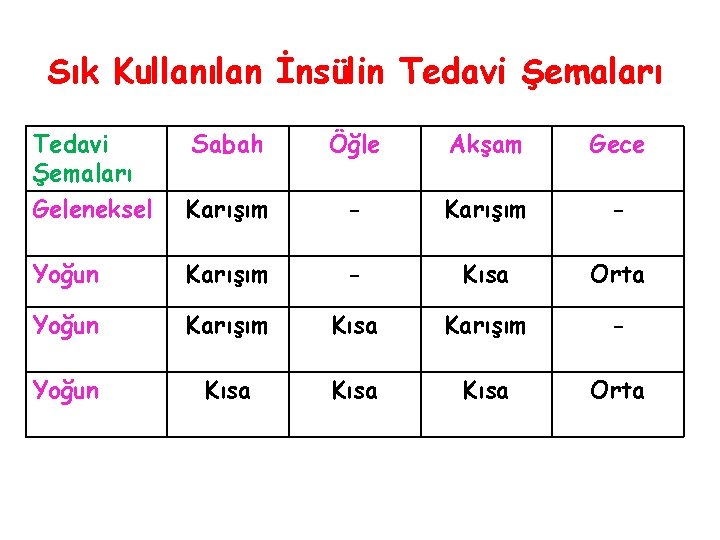 Sık Kullanılan İnsülin Tedavi Şemaları

| Tedavi Şemaları | Sabah | Öğle | Akşam | Gece |
|---|---|---|---|---|
| Geleneksel | Karışım | - | Karışım | - |
| Yoğun | Karışım | - | Kısa | Orta |
| Yoğun | Karışım | Kısa | Karışım | - |
| Yoğun | Kısa | Kısa | Kısa | Orta |